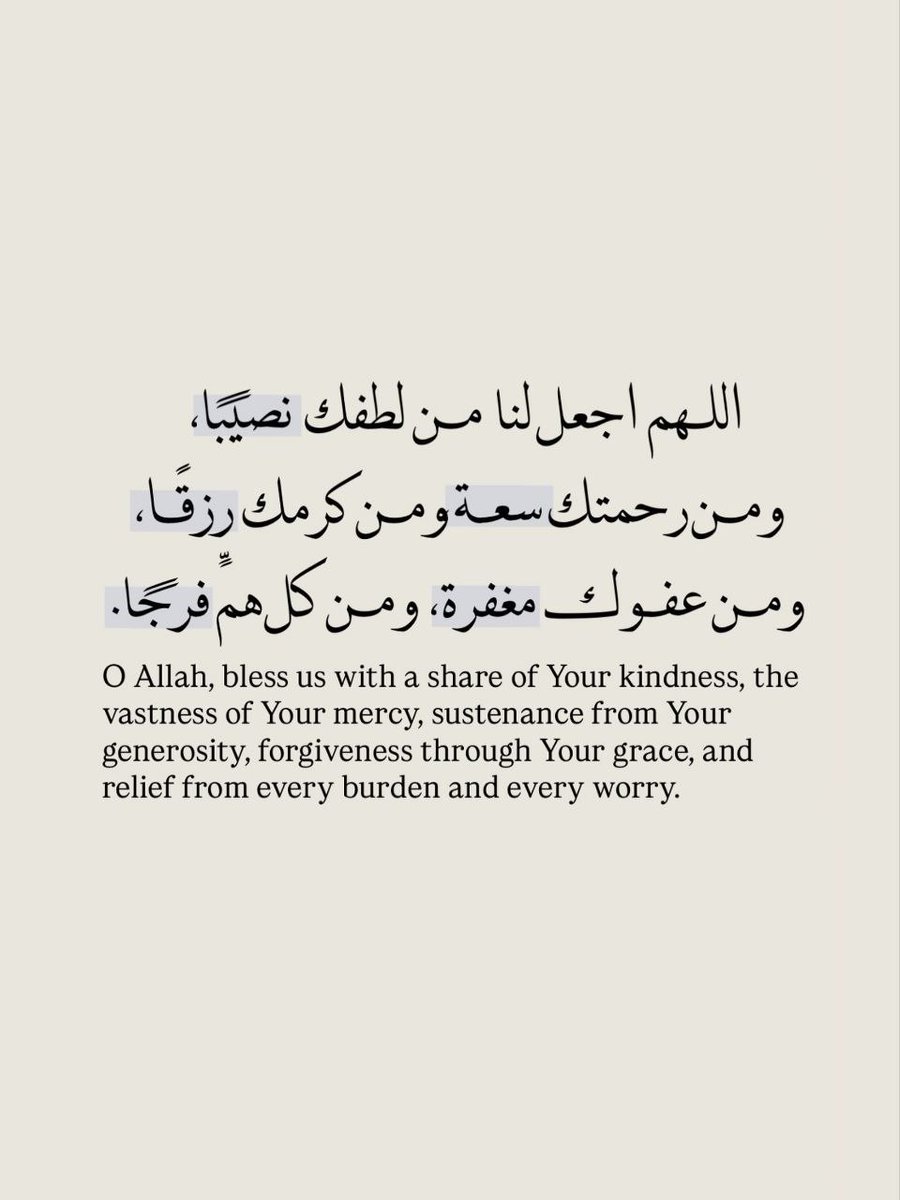 اللهم اجعل لنا من لطفك نصيبًا،
ومن رحمتك سعة ومن كرمك رزقًا،
ومن عفوك مغفرة، ومن كل همٍّ فرجًا.

O Allah, bless us with a share of Your kindness, the vastness of Your mercy, sustenance from Your generosity, forgiveness through Your grace, and relief from every burden and every worry.